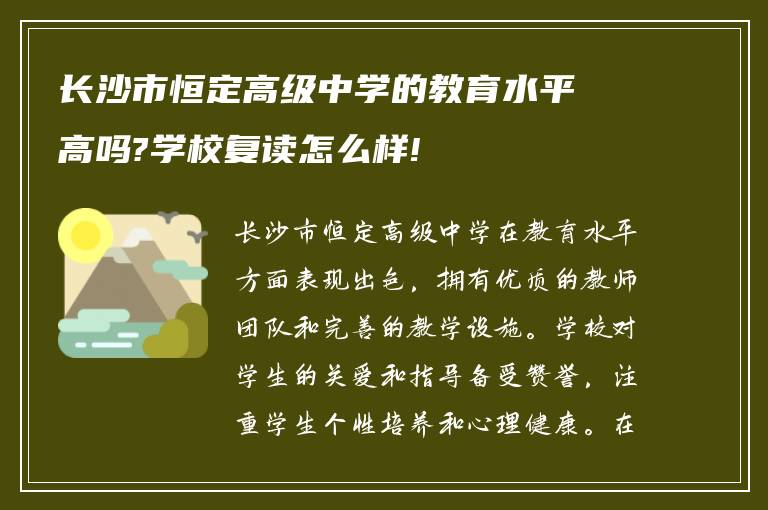 长沙市恒定高级中学的教育水平高吗?学校复读怎么样!

长沙市恒定高级中学在教育水平方面表现出色，拥有优质的教师团队和完善的教学设施。学校对学生的关爱和指导备受赞誉，注重学生个性培养和心理健康。在